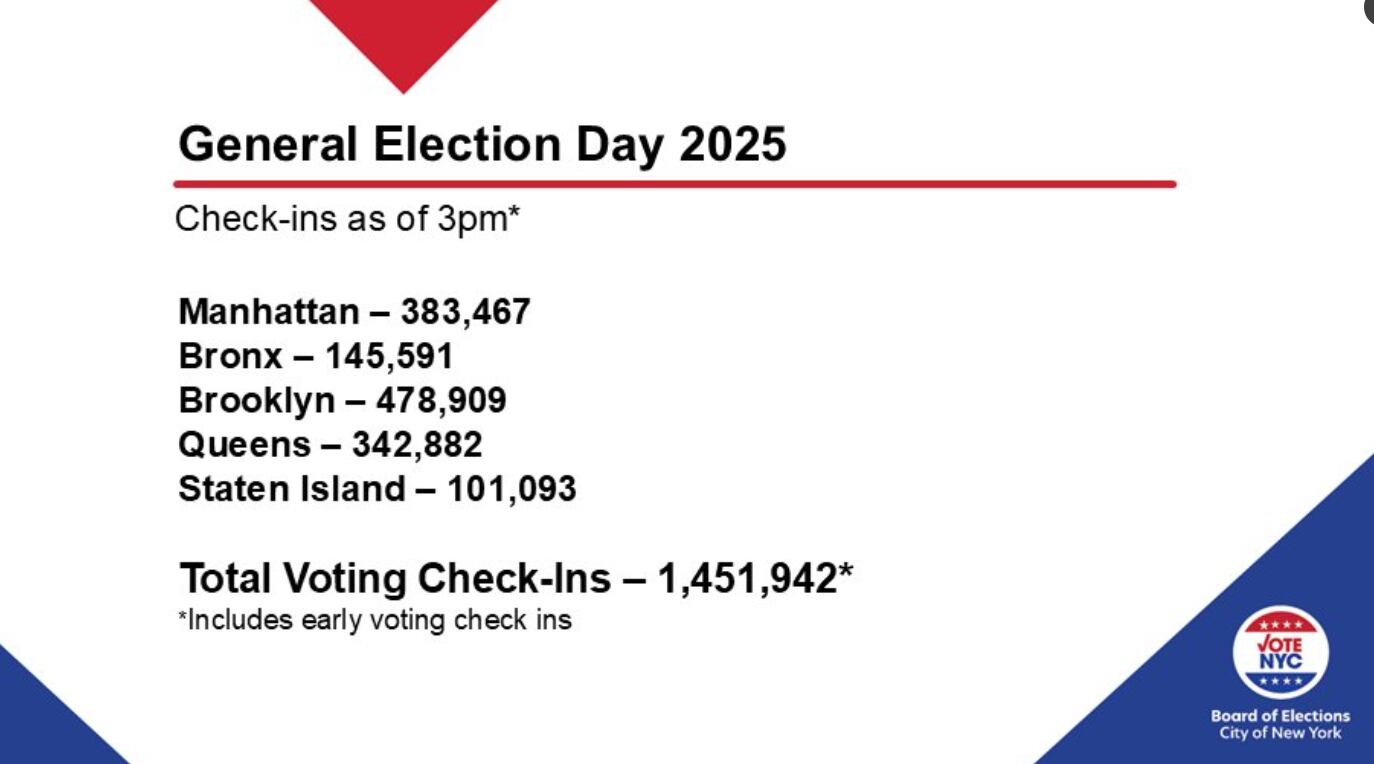 General Election Day 2025

Check-ins as of 3pm*

Manhattan – 383,467
Bronx – 145,591
Brooklyn – 478,909
Queens – 342,882
Staten Island – 101,093

Total Voting Check-Ins – 1,451,942*
*Includes early voting check ins

VOTE NYC

Board of Elections
City of New York